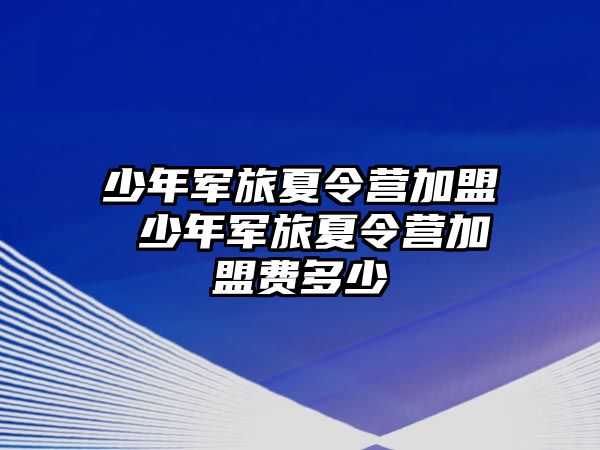 少年军旅夏令营加盟 少年军旅夏令营加盟费多少